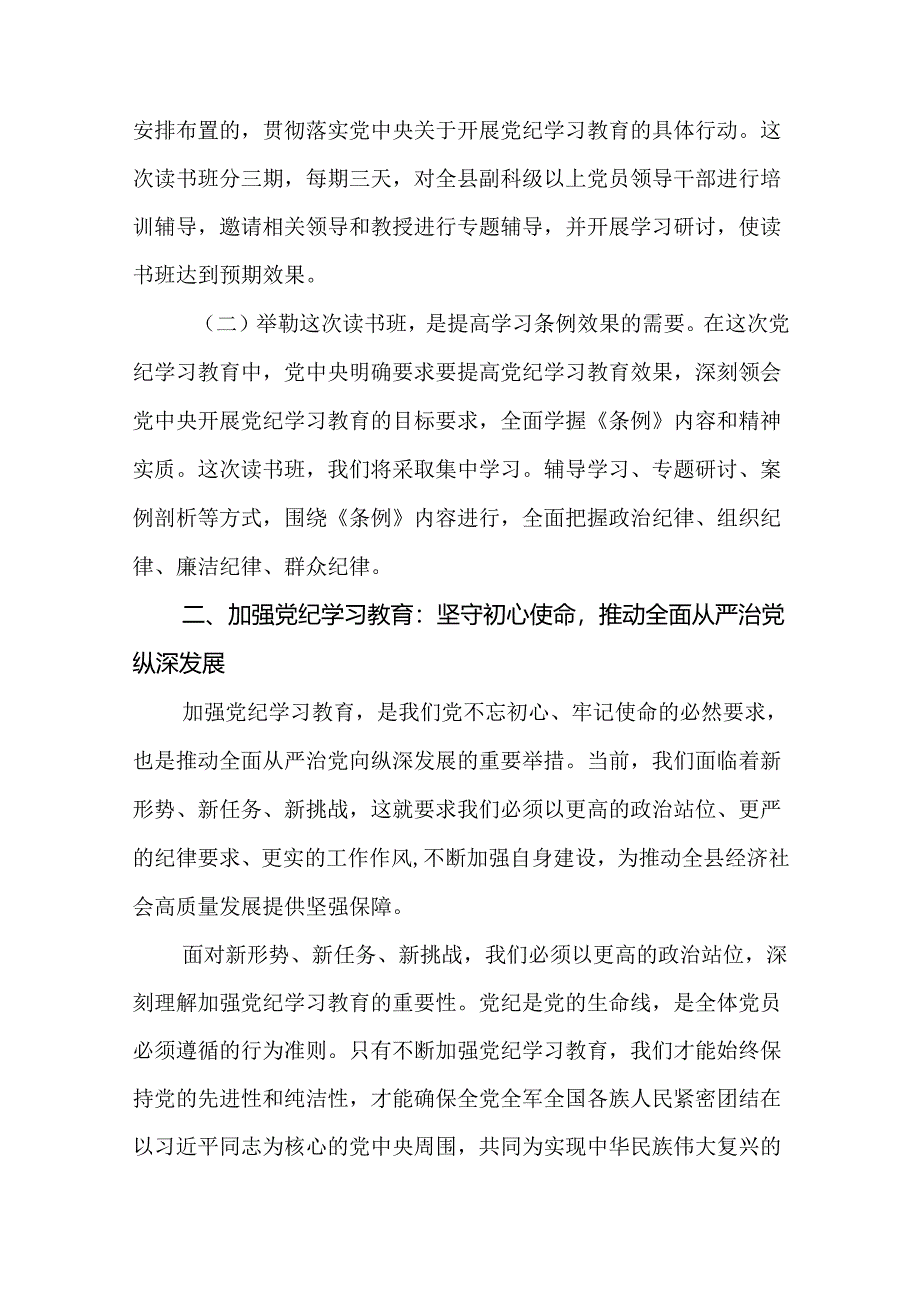 安排布置的，贯彻落实党中央关于开展党纪学习教育的具体行动。这次读书班分三期，每期三天，对全县副科级以上党员领导干部进行培训辅导，邀请相关领导和教授进行专题辅导，并开展学习研讨，使读书班达到预期效果。

（二）举勒这次读书班，是提高学习条例效果的需要。在这次党纪学习教育中，党中央明确要求要提高党纪学习教育效果，深刻领会党中央开展党纪学习教育的目标要求，全面学握《条例》内容和精神实质。这次读书班，我们将采取集中学习。辅导学习、专题研讨、案例剖析等方式，围绕《条例》内容进行，全面把握政治纪律、组织纪律、廉洁纪律、群众纪律。

二、加强党纪学习教育：坚守初心使命，推动全面从严治党纵深发展

加强党纪学习教育，是我们党不忘初心、牢记使命的必然要求，也是推动全面从严治党向纵深发展的重要举措。当前，我们面临着新形势、新任务、新挑战，这就要求我们必须以更高的政治站位、更严的纪律要求、更实的工作作风,不断加强自身建设，为推动全县经济社会高质量发展提供坚强保障。

面对新形势、新任务、新挑战，我们必须以更高的政治站位，深刻理解加强党纪学习教育的重要性。党纪是党的生命线，是全体党员必须遵循的行为准则。只有不断加强党纪学习教育，我们才能始终保持党的先进性和纯洁性，才能确保全党全军全国各族人民紧密团结在以习近平同志为核心的党中央周围，共同为实现中华民族伟大复兴的